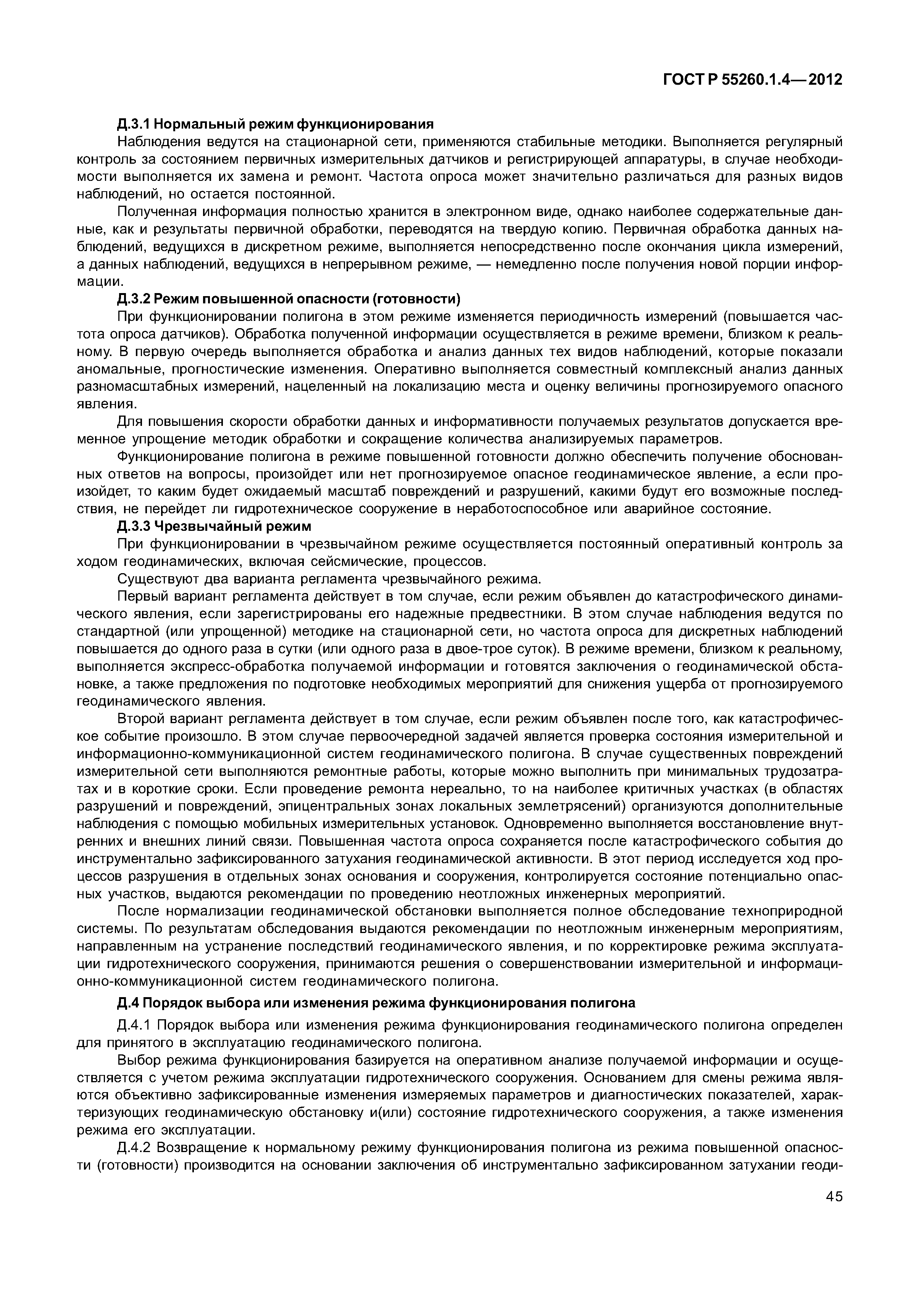 ГОСТ Р 55260.1.4—2012

Д.3.1 Нормальный режим функционирования

Наблюдения ведутся на стационарной сети, применяются стабильные методики. Выполняется регулярный контроль за состоянием первичных измерительных датчиков и регистрирующей аппаратуры, в случае необходимости выполняется их замена и ремонт. Частота опроса может значительно различаться для разных видов наблюдений, но остается постоянной.

Полученная информация полностью хранится в электронном виде, однако наиболее содержательные данные, как и результаты первичной обработки, переводятся на твердую копию. Первичная обработка данных наблюдений, ведущихся в дискретном режиме, выполняется непосредственно после окончания цикла измерений, а данных наблюдений, ведущихся в непрерывном режиме, — немедленно после получения новой порции информации.

Д.3.2 Режим повышенной опасности (готовности)

При функционировании полигона в этом режиме изменяется периодичность измерений (повышается частота опроса датчиков). Обработка полученной информации осуществляется в режиме времени, близком к реальному. В первую очередь выполняется обработка и анализ данных тех видов наблюдений, которые показали аномальные, прогностические изменения. Оперативно выполняется совместный комплексный анализ данных разномасштабных измерений, нацеленный на локализацию места и оценку величины прогнозируемого опасного явления.

Для повышения скорости обработки данных и информативности получаемых результатов допускается временное упрощение методик обработки и сокращение количества анализируемых параметров.

Функционирование полигона в режиме повышенной готовности должно обеспечить получение обоснованных ответов на вопросы, произойдет или нет прогнозируемое опасное геодинамическое явление, а если произойдет, то каким будет ожидаемый масштаб повреждений и разрушений, какими будут его возможные последствия, не перейдет ли гидротехническое сооружение в неработоспособное или аварийное состояние.

Д.3.3 Чрезвычайный режим

При функционировании в чрезвычайном режиме осуществляется постоянный оперативный контроль за ходом геодинамических, включая сейсмические, процессов.

Существуют два варианта регламента чрезвычайного режима.

Первый вариант регламента действует в том случае, если режим объявлен до катастрофического динамического явления, если зарегистрированы его надежные предвестники. В этом случае наблюдения ведутся по стандартной (или упрощенной) методике на стационарной сети, но частота опроса для дискретных наблюдений повышается до одного раза в сутки (или одного раза в двое-трое суток). В режиме времени, близком к реальному, выполняется экспресс-обработка получаемой информации и готовятся заключения о геодинамической обстановке, а также предложения по подготовке необходимых мероприятий для снижения ущерба от прогнозируемого геодинамического явления.

Второй вариант регламента действует в том случае, если режим объявлен после того, как катастрофическое событие произошло. В этом случае первоочередной задачей является проверка состояния измерительной и информационно-коммуникационной систем геодинамического полигона. В случае существенных повреждений измерительной сети выполняются ремонтные работы, которые можно выполнить при минимальных трудозатратах и в короткие сроки. Если проведение ремонта нереально, то на наиболее критичных участках (в областях разрушений и повреждений, эпицентральных зонах локальных землетрясений) организуются дополнительные наблюдения с помощью мобильных измерительных установок. Одновременно выполняется восстановление внутренних и внешних линий связи. Повышенная частота опроса сохраняется после катастрофического события до инструментально зафиксированного затухания геодинамической активности. В этот период исследуется ход процессов разрушения в отдельных зонах основания и сооружения, контролируется состояние потенциально опасных участков, выдаются рекомендации по проведению неотложных инженерных мероприятий.

После нормализации геодинамической обстановки выполняется полное обследование техноприродной системы. По результатам обследования выдаются рекомендации по неотложным инженерным мероприятиям, направленным на устранение последствий геодинамического явления, и по корректировке режима эксплуатации гидротехнического сооружения, принимаются решения о совершенствовании измерительной и информационно-коммуникационной систем геодинамического полигона.

Д.4 Порядок выбора или изменения режима функционирования полигона

Д.4.1 Порядок выбора или изменения режима функционирования геодинамического полигона определен для принятого в эксплуатацию геодинамического полигона.

Выбор режима функционирования базируется на оперативном анализе получаемой информации и осуществляется с учетом режима эксплуатации гидротехнического сооружения. Основанием для смены режима являются объективно зафиксированные изменения измеряемых параметров и диагностических показателей, характеризующих геодинамическую обстановку и(или) состояние гидротехнического сооружения, а также изменения режима его эксплуатации.

Д.4.2 Возвращение к нормальному режиму функционирования полигона из режима повышенной опасности (готовности) производится на основании заключения об инструментально зафиксированном затухании геоди-

45